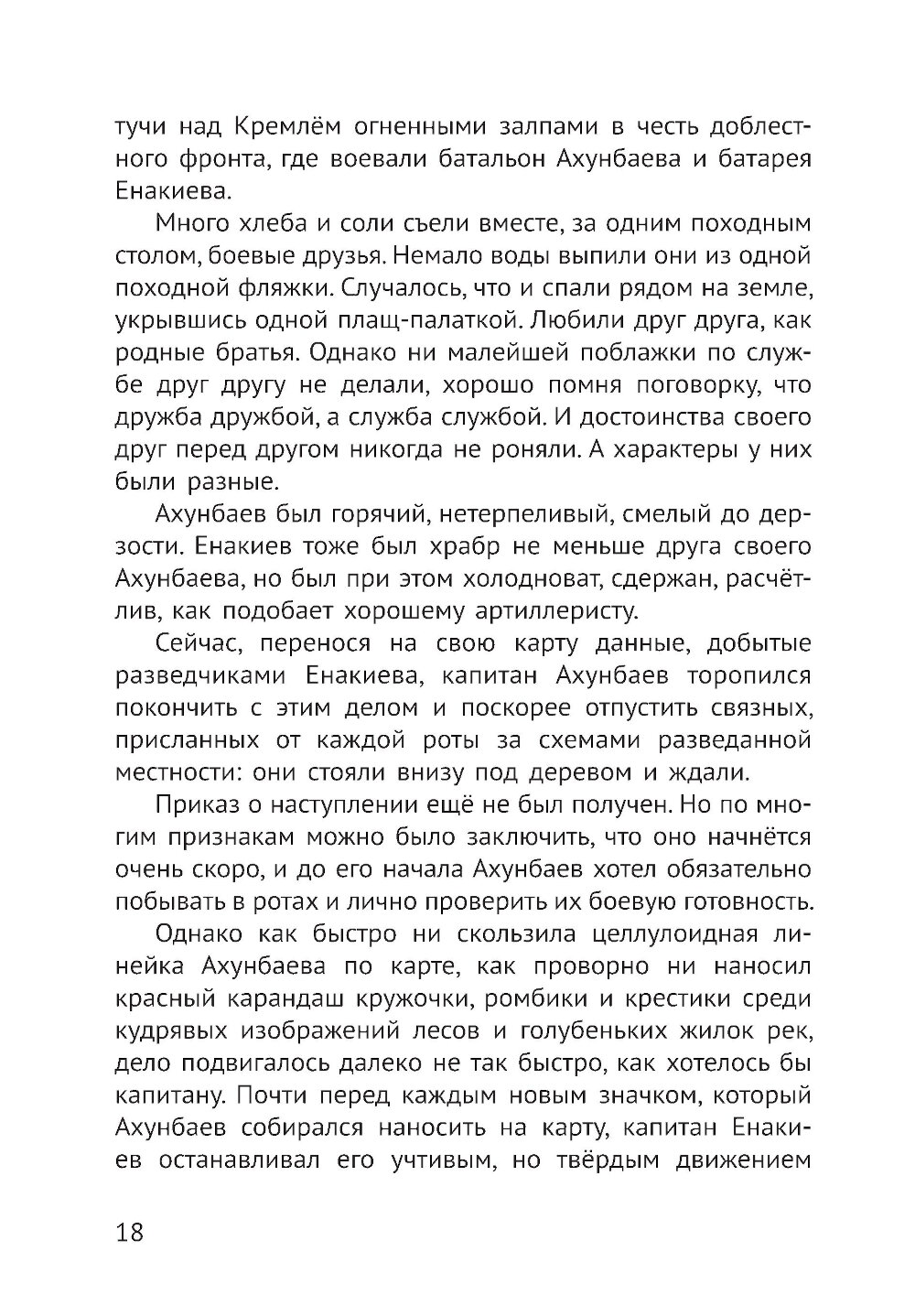 тучи над Кремлём огненными залпами в честь доблестного фронта, где воевали батальон Ахунбаева и батарея Енакиева.

Много хлеба и соли съели вместе, за одним походным столом, боевые друзья. Немало воды выпили они из одной походной фляжки. Случалось, что и спали рядом на земле, укрывшись одной плащ-палаткой. Любили друг друга, как родные братья. Однако ни малейшей поблажки по службе друг другу не делали, хорошо помня поговорку, что дружба дружбой, а служба службой. И достоинства своего друг перед другом никогда не роняли. А характеры у них были разные.

Ахунбаев был горячий, нетерпеливый, смелый до дерзости. Енакиев тоже был храбр не меньше друга своего Ахунбаева, но был при этом холодноват, сдержан, расчётлив, как подобает хорошему артиллеристу.

Сейчас, перенося на свою карту данные, добытые разведчиками Енакиева, капитан Ахунбаев торопился покончить с этим делом и поскорее отпустить связных, присланных от каждой роты за схемами разведанной местности: они стояли внизу под деревом и ждали.

Приказ о наступлении ещё не был получен. Но по многим признакам можно было заключить, что оно начнётся очень скоро, и до его начала Ахунбаев хотел обязательно побывать в ротах и лично проверить их боевую готовность.

Однако как быстро ни скользила целлулоидная линейка Ахунбаева по карте, как проворно ни наносил красный карандаш кружочки, ромбики и крестики среди кудрявых изображений лесов и голубеньких жилок рек, дело подвигалось далеко не так быстро, как хотелось бы капитану. Почти перед каждым новым значком, который Ахунбаев собирался наносить на карту, капитан Енакиев останавливал его учтивым, но твёрдым движением

18